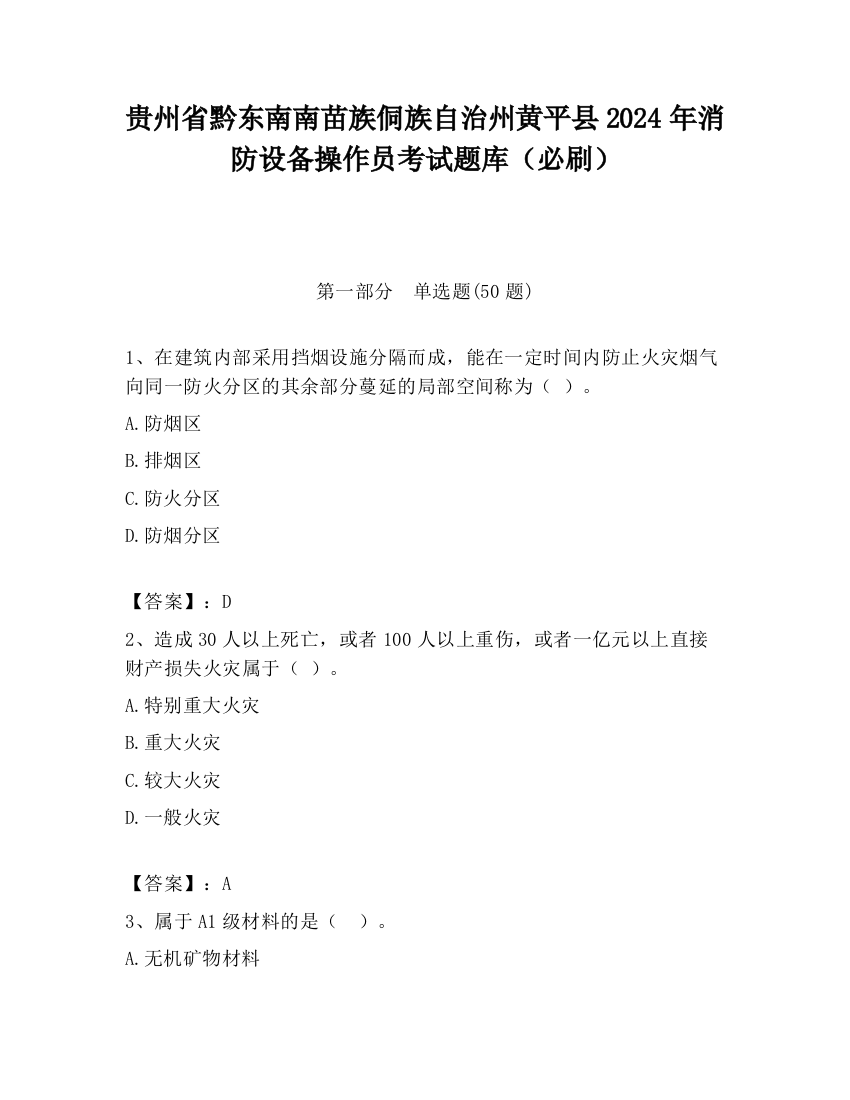 贵州省黔东南南苗族侗族自治州黄平县2024年消防设备操作员考试题库（必刷）

第一部分　单选题(50题)

1、在建筑内部采用挡烟设施分隔而成，能在一定时间内防止火灾烟气向同一防火分区的其余部分蔓延的局部空间称为（ ）。

A.防烟区

B.排烟区

C.防火分区

D.防烟分区

【答案】：D

2、造成30人以上死亡，或者100人以上重伤，或者一亿元以上直接财产损失火灾属于（ ）。

A.特别重大火灾

B.重大火灾

C.较大火灾

D.一般火灾

【答案】：A

3、属于A1级材料的是（　）。

A.无机矿物材料